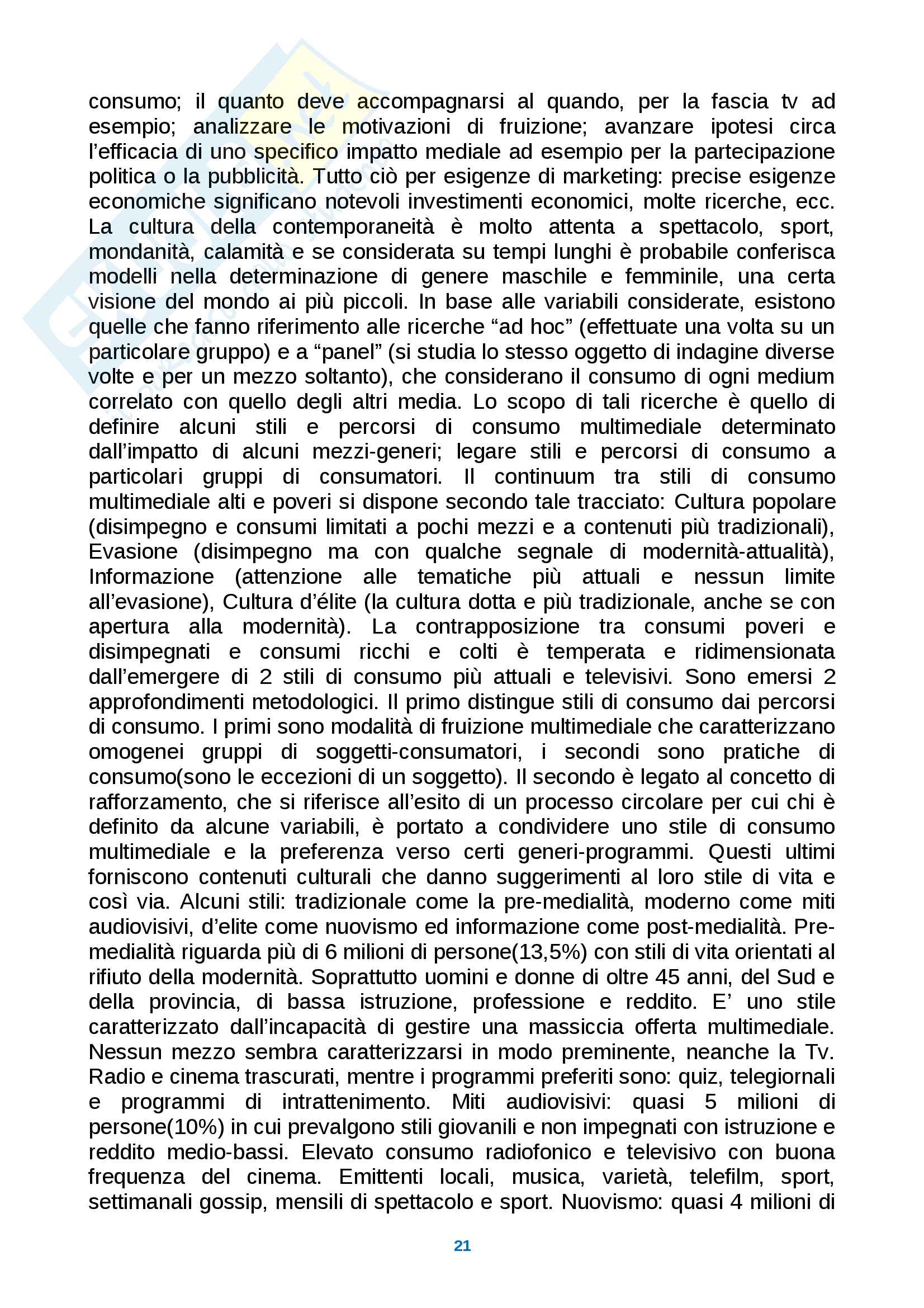 consumo; il quanto deve accompagnarsi al quando, per la fascia tv ad esempio; analizzare le motivazioni di fruizione; avanzare ipotesi circa l'efficacia di uno specifico impatto mediale ad esempio per la partecipazione politica o la pubblicità. Tutto ciò per esigenze di marketing: precise esigenze economiche significano notevoli investimenti economici, molte ricerche, ecc. La cultura della contemporaneità è molto attenta a spettacolo, sport, mondanità, calamità e se considerata su tempi lunghi è probabile conferisca modelli nella determinazione di genere maschile e femminile, una certa visione del mondo ai più piccoli. In base alle variabili considerate, esistono quelle che fanno riferimento alle ricerche "ad hoc" (effettuate una volta su un particolare gruppo) e a "panel" (si studia lo stesso oggetto di indagine diverse volte e per un mezzo soltanto), che considerano il consumo di ogni medium correlato con quello degli altri media. Lo scopo di tali ricerche è quello di definire alcuni stili e percorsi di consumo multimediale determinato dall'impatto di alcuni mezzi-generi; legare stili e percorsi di consumo a particolari gruppi di consumatori. Il continuum tra stili di consumo multimediale alti e poveri si dispone secondo tale tracciato: Cultura popolare (disimpegno e consumi limitati a pochi mezzi e a contenuti più tradizionali), Evasione (disimpegno ma con qualche segnale di modernità-attualità), Informazione (attenzione alle tematiche più attuali e nessun limite all'evasione), Cultura d'élite (la cultura dotta e più tradizionale, anche se con apertura alla modernità). La contrapposizione tra consumi poveri e disimpegnati e consumi ricchi e colti è temperata e ridimensionata dall'emergere di 2 stili di consumo più attuali e televisivi. Sono emersi 2 approfondimenti metodologici. Il primo distingue stili di consumo dai percorsi di consumo. I primi sono modalità di fruizione multimediale che caratterizzano omogenei gruppi di soggetti-consumatori, i secondi sono pratiche di consumo(sono le eccezioni di un soggetto). Il secondo è legato al concetto di rafforzamento, che si riferisce all'esito di un processo circolare per cui chi è definito da alcune variabili, è portato a condividere uno stile di consumo multimediale e la preferenza verso certi generi-programmi. Questi ultimi forniscono contenuti culturali che danno suggerimenti al loro stile di vita e così via. Alcuni stili: tradizionale come la pre-medialità, moderno come miti audiovisivi, d'elite come nuovismo ed informazione come post-medialità. Pre-medialità riguarda più di 6 milioni di persone(13,5%) con stili di vita orientati al rifiuto della modernità. Soprattutto uomini e donne di oltre 45 anni, del Sud e della provincia, di bassa istruzione, professione e reddito. E' uno stile caratterizzato dall'incapacità di gestire una massiccia offerta multimediale. Nessun mezzo sembra caratterizzarsi in modo preminente, neanche la Tv. Radio e cinema trascurati, mentre i programmi preferiti sono: quiz, telegiornali e programmi di intrattenimento. Miti audiovisivi: quasi 5 milioni di persone(10%) in cui prevalgono stili giovanili e non impegnati con istruzione e reddito medio-bassi. Elevato consumo radiofonico e televisivo con buona frequenza del cinema. Emittenti locali, musica, varietà, telefilm, sport, settimanali gossip, mensili di spettacolo e sport. Nuovismo: quasi 4 milioni di

21